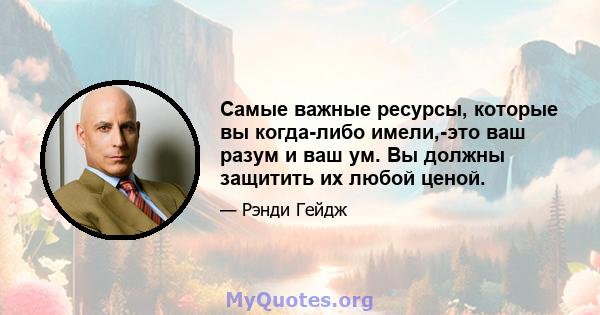 Самые важные ресурсы, которые вы когда-либо имели,-это ваш разум и ваш ум. Вы должны защитить их любой ценой.

— Рэнди Гейдж

MyQuotes.org